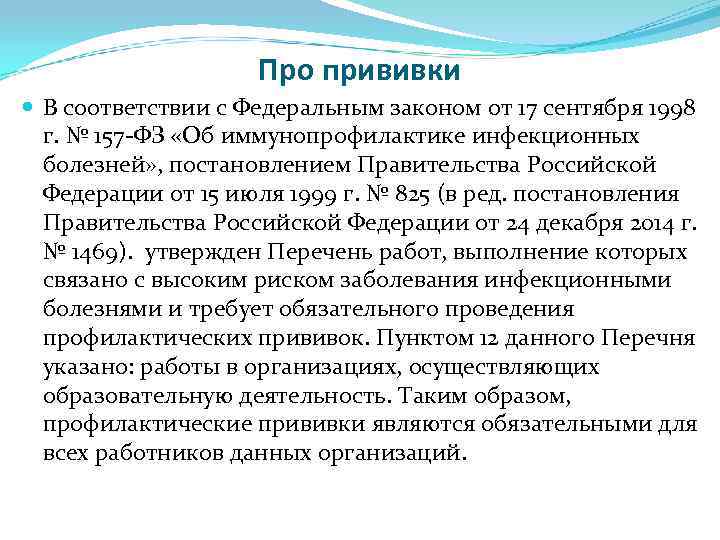 Про прививки

В соответствии с Федеральным законом от 17 сентября 1998 г. № 157-ФЗ «Об иммунопрофилактике инфекционных болезней», постановлением Правительства Российской Федерации от 15 июля 1999 г. № 825 (в ред. постановления Правительства Российской Федерации от 24 декабря 2014 г. № 1469). утвержден Перечень работ, выполнение которых связано с высоким риском заболевания инфекционными болезнями и требует обязательного проведения профилактических прививок. Пунктом 12 данного Перечня указано: работы в организациях, осуществляющих образовательную деятельность. Таким образом, профилактические прививки являются обязательными для всех работников данных организаций.